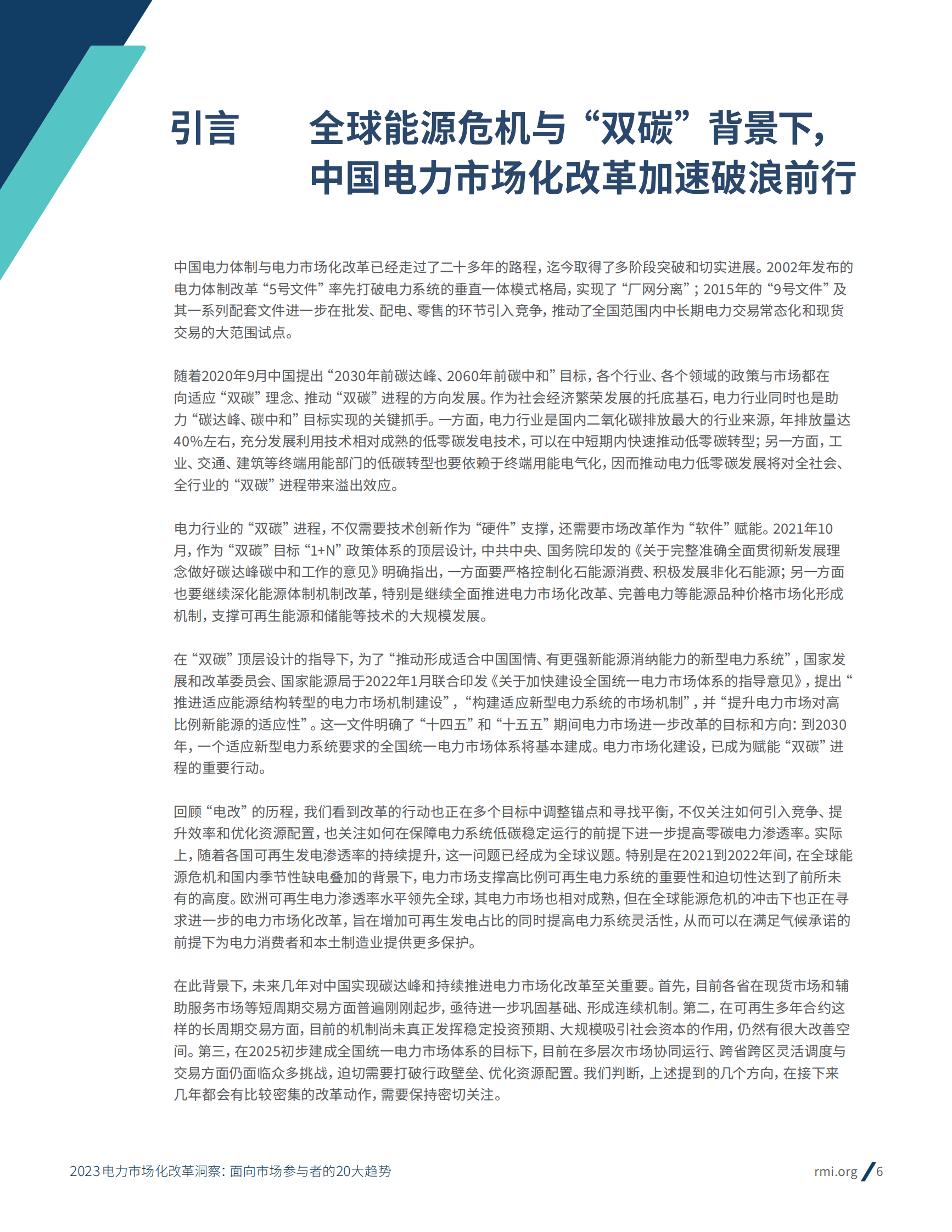 引言 全球能源危机与“双碳”背景下，中国电力市场化改革加速破浪前行

中国电力体制与电力市场化改革已经走过了二十多年的路程，迄今取得了多阶段突破和切实进展。2002年发布的电力体制改革“5号文件”率先打破电力系统的垂直一体模式格局，实现了“厂网分离”；2015年的“9号文件”及其一系列配套文件进一步在批发、配电、零售的环节引入竞争，推动了全国范围内中长期电力交易常态化和现货交易的大范围试点。

随着2020年9月中国提出“2030年前碳达峰、2060年前碳中和”目标，各个行业、各个领域的政策与市场都在向适应“双碳”理念、推动“双碳”进程的方向发展。作为社会经济繁荣发展的托底基石，电力行业同时也是助力“碳达峰、碳中和”目标实现的关键抓手。一方面，电力行业是国内二氧化碳排放最大的行业来源，年排放量达40%左右，充分发展利用技术相对成熟的低零碳发电技术，可以在中短期内快速推动低零碳转型；另一方面，工业、交通、建筑等终端用能部门的低碳转型也要依赖于终端用能电气化，因而推动电力低零碳发展将对全社会、全行业的“双碳”进程带来溢出效应。

电力行业的“双碳”进程，不仅需要技术创新作为“硬件”支撑，还需要市场改革作为“软件”赋能。2021年10月，作为“双碳”目标“1+N”政策体系的顶层设计，中共中央、国务院印发的《关于完整准确全面贯彻新发展理念做好碳达峰碳中和工作的意见》明确指出，一方面要严格控制化石能源消费、积极发展非化石能源；另一方面也要继续深化能源体制机制改革，特别是继续全面推进电力市场化改革、完善电力等能源品种价格市场化形成机制，支撑可再生能源和储能等技术的大规模发展。

在“双碳”顶层设计的指导下，为了“推动形成适合中国国情、有更强新能源消纳能力的新型电力系统”，国家发展和改革委员会、国家能源局于2022年1月联合印发《关于加快建设全国统一电力市场体系的指导意见》，提出“推进适应能源结构转型的电力市场机制建设”，“构建适应新型电力系统的市场机制”，并“提升电力市场对高比例新能源的适应性”。这一文件明确了“十四五”和“十五五”期间电力市场进一步改革的目标和方向：到2030年，一个适应新型电力系统要求的全国统一电力市场体系将基本建成。电力市场化建设，已成为赋能“双碳”进程的重要行动。

回顾“电改”的历程，我们看到改革的行动也正在多个目标中调整锚点和寻找平衡，不仅关注如何引入竞争、提升效率和优化资源配置，也关注如何在保障电力系统低碳稳定运行的前提下进一步提高零碳电力渗透率。实际上，随着各国可再生发电渗透率的持续提升，这一问题已经成为全球议题。特别是在2021到2022年间，在全球能源危机和国内季节性缺电叠加的背景下，电力市场支撑高比例可再生电力系统的重要性和迫切性达到了前所未有的高度。欧洲可再生电力渗透率水平领先全球，其电力市场也相对成熟，但在全球能源危机的冲击下也正在寻求进一步的电力市场化改革，旨在增加可再生发电占比的同时提高电力系统灵活性，从而可以在满足气候承诺的前提下为电力消费者和本土制造业提供更多保护。

在此背景下，未来几年对中国实现碳达峰和持续推进电力市场化改革至关重要。首先，目前各省在现货市场和辅助服务市场等短周期交易方面普遍刚刚起步，亟待进一步巩固基础、形成连续机制。第二，在可再生多年合约这样的长周期交易方面，目前的机制尚未真正发挥稳定投资预期、大规模吸引社会资本的作用，仍然有很大改善空间。第三，在2025初步建成全国统一电力市场体系的目标下，目前在多层次市场协同运行、跨省跨区灵活调度与交易方面仍面临众多挑战，迫切需要打破行政壁垒、优化资源配置。我们判断，上述提到的几个方向，在接下来几年都会有比较密集的改革动作，需要保持密切关注。

2023电力市场化改革洞察：面向市场参与者的20大趋势

rmi.org / 6